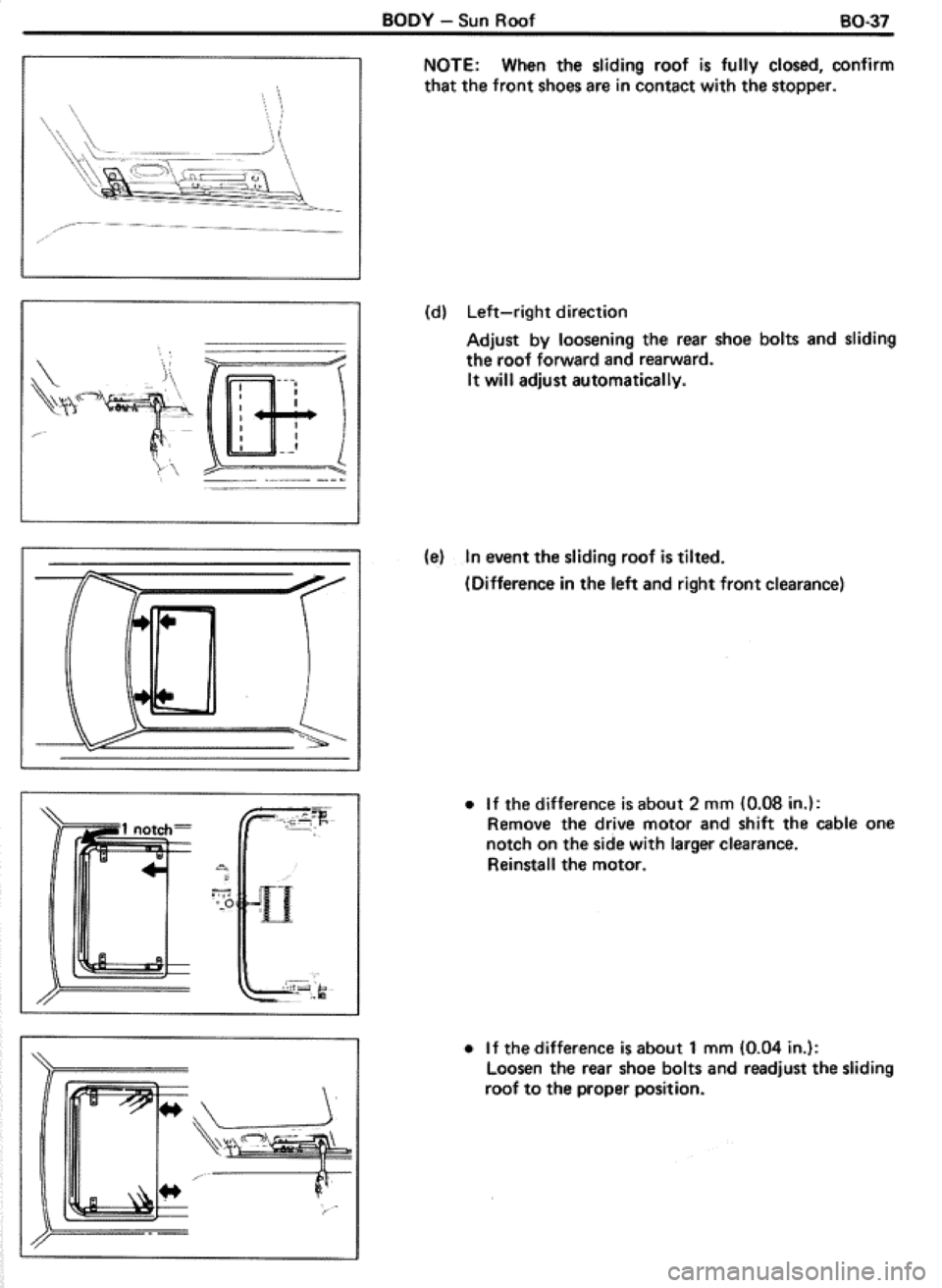 BODY – Sun Roof BO-37

NOTE: When the sliding roof is fully closed, confirm that the front shoes are in contact with the stopper.

(d) Left–right direction

Adjust by loosening the rear shoe bolts and sliding the roof forward and rearward.
It will adjust automatically.

(e) In event the sliding roof is tilted.
(Difference in the left and right front clearance)

1 notch

• If the difference is about 2 mm (0.08 in.):
Remove the drive motor and shift the cable one notch on the side with larger clearance.
Reinstall the motor.

• If the difference is about 1 mm (0.04 in.):
Loosen the rear shoe bolts and readjust the sliding roof to the proper position.

carmanualsonline.info